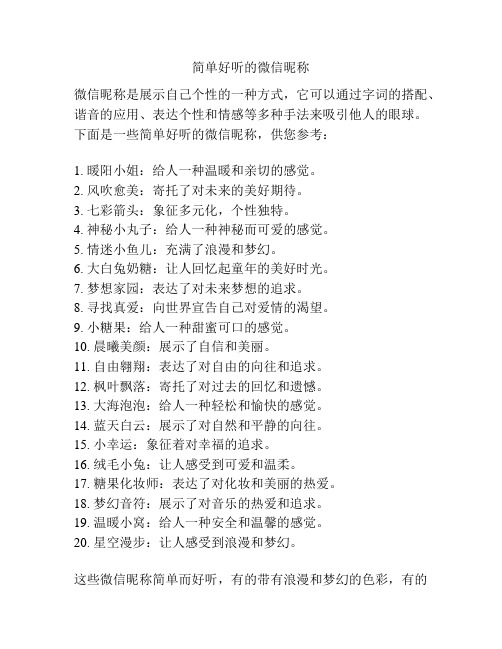 简单好听的微信昵称

微信昵称是展示自己个性的一种方式，它可以通过字词的搭配、谐音的应用、表达个性和情感等多种手法来吸引他人的眼球。下面是一些简单好听的微信昵称，供您参考：

1. 暖阳小姐：给人一种温暖和亲切的感觉。
2. 风吹愈美：寄托了对未来的美好期待。
3. 七彩箭头：象征多元化，个性独特。
4. 神秘小丸子：给人一种神秘而可爱的感觉。
5. 情迷小鱼儿：充满了浪漫和梦幻。
6. 大白兔奶糖：让人回忆起童年的美好时光。
7. 梦想家园：表达了对未来梦想的追求。
8. 寻找真爱：向世界宣告自己对爱情的渴望。
9. 小糖果：给人一种甜蜜可口的感觉。
10. 晨曦美颜：展示了自信和美丽。
11. 自由翱翔：表达了对自由的向往和追求。
12. 枫叶飘落：寄托了对过去的回忆和遗憾。
13. 大海泡泡：给人一种轻松和愉快的感觉。
14. 蓝天白云：展示了对自然和平静的向往。
15. 小幸运：象征着对幸福的追求。
16. 绒毛小兔：让人感受到可爱和温柔。
17. 糖果化妆师：表达了对化妆和美丽的热爱。
18. 梦幻音符：展示了对音乐的热爱和追求。
19. 温暖小窝：给人一种安全和温馨的感觉。
20. 星空漫步：让人感受到浪漫和梦幻。

这些微信昵称简单而好听，有的带有浪漫和梦幻的色彩，有的